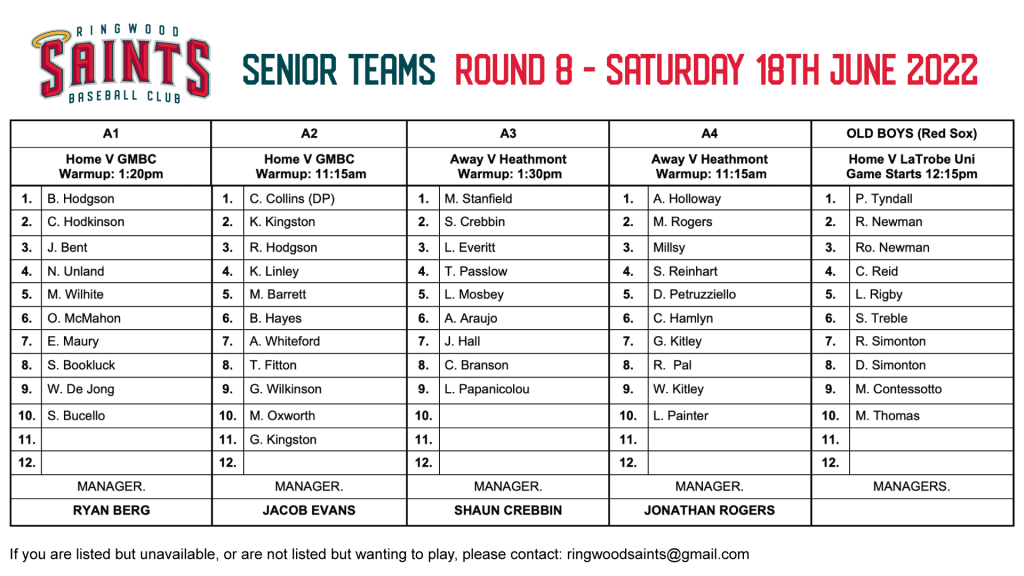 RINGWOOD SAINTS BASEBALL CLUB

SENIOR TEAMS ROUND 8 - SATURDAY 18TH JUNE 2022

| A1 | | A2 | | A3 | | A4 | | OLD BOYS (Red Sox) | |
|---|---|---|---|---|---|---|---|---|---|
| Home V GMBC Warmup: 1:20pm | | Home V GMBC Warmup: 11:15am | | Away V Heathmont Warmup: 1:30pm | | Away V Heathmont Warmup: 11:15am | | Home V LaTrobe Uni Game Starts 12:15pm | |
| 1. | B. Hodgson | 1. | C. Collins (DP) | 1. | M. Stanfield | 1. | A. Holloway | 1. | P. Tyndall |
| 2. | C. Hodkinson | 2. | K. Kingston | 2. | S. Crebbin | 2. | M. Rogers | 2. | R. Newman |
| 3. | J. Bent | 3. | R. Hodgson | 3. | L. Everitt | 3. | Millsy | 3. | Ro. Newman |
| 4. | N. Unland | 4. | K. Linley | 4. | T. Passlow | 4. | S. Reinhart | 4. | C. Reid |
| 5. | M. Wilhite | 5. | M. Barrett | 5. | L. Mosbey | 5. | D. Petruzziello | 5. | L. Rigby |
| 6. | O. McMahon | 6. | B. Hayes | 6. | A. Araujo | 6. | C. Hamlyn | 6. | S. Treble |
| 7. | E. Maury | 7. | A. Whiteford | 7. | J. Hall | 7. | G. Kitley | 7. | R. Simonton |
| 8. | S. Bookluck | 8. | T. Fitton | 8. | C. Branson | 8. | R. Pal | 8. | D. Simonton |
| 9. | W. De Jong | 9. | G. Wilkinson | 9. | L. Papanicolou | 9. | W. Kitley | 9. | M. Contessotto |
| 10. | S. Bucello | 10. | M. Oxworth | 10. | | 10. | L. Painter | 10. | M. Thomas |
| 11. | | 11. | G. Kingston | 11. | | 11. | | 11. | |
| 12. | | 12. | | 12. | | 12. | | 12. | |
| MANAGER. | | MANAGER. | | MANAGER. | | MANAGER. | | MANAGERS. | |
| RYAN BERG | | JACOB EVANS | | SHAUN CREBBIN | | JONATHAN ROGERS | | | |

If you are listed but unavailable, or are not listed but wanting to play, please contact: ringwoodsaints@gmail.com